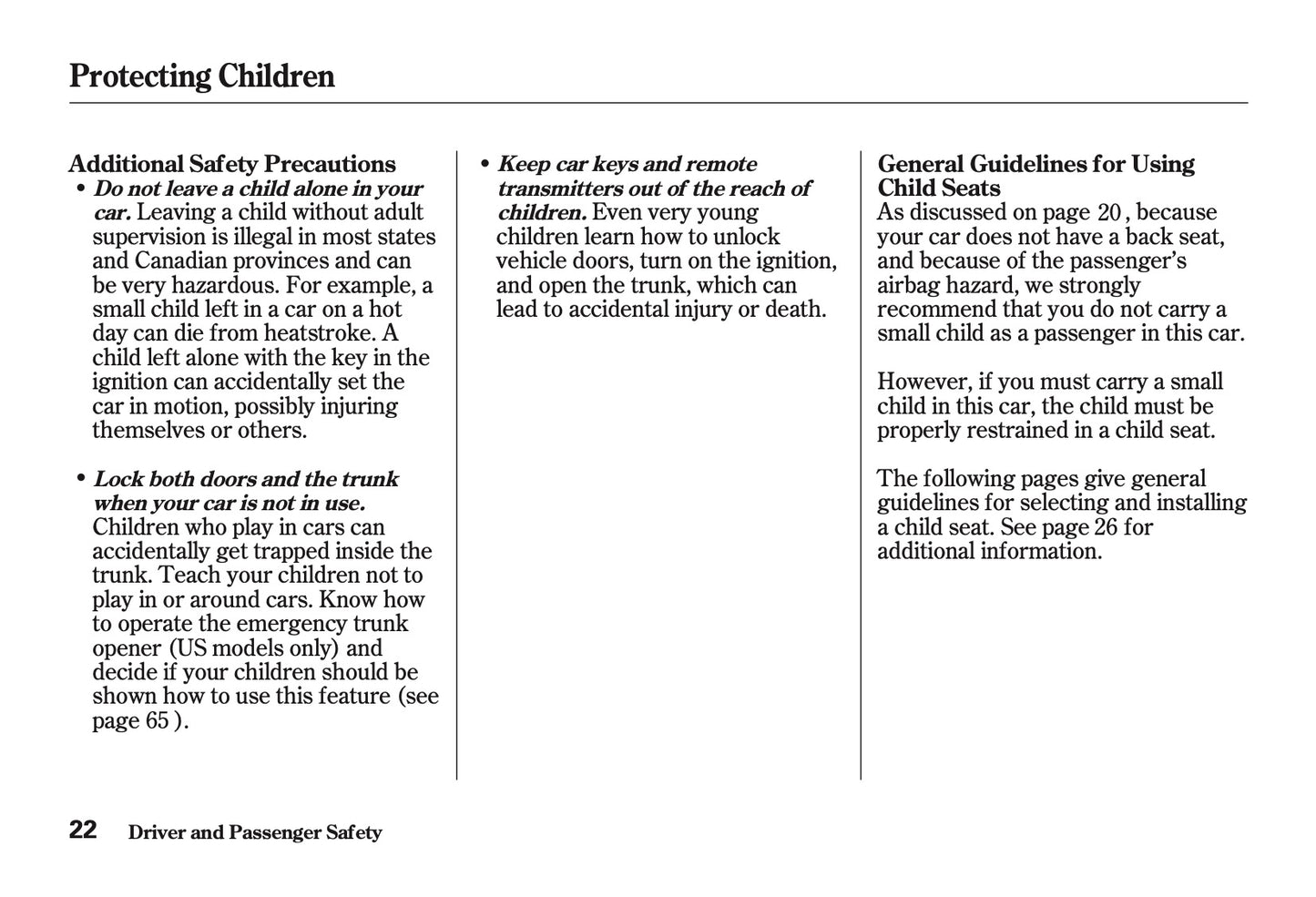 Protecting Children

Additional Safety Precautions

• Do not leave a child alone in your car. Leaving a child without adult supervision is illegal in most states and Canadian provinces and can be very hazardous. For example, a small child left in a car on a hot day can die from heatstroke. A child left alone with the key in the ignition can accidentally set the car in motion, possibly injuring themselves or others.

• Lock both doors and the trunk when your car is not in use. Children who play in cars can accidentally get trapped inside the trunk. Teach your children not to play in or around cars. Know how to operate the emergency trunk opener (US models only) and decide if your children should be shown how to use this feature (see page 65 ).

• Keep car keys and remote transmitters out of the reach of children. Even very young children learn how to unlock vehicle doors, turn on the ignition, and open the trunk, which can lead to accidental injury or death.

General Guidelines for Using Child Seats

As discussed on page 20 , because your car does not have a back seat, and because of the passenger's airbag hazard, we strongly recommend that you do not carry a small child as a passenger in this car.

However, if you must carry a small child in this car, the child must be properly restrained in a child seat.

The following pages give general guidelines for selecting and installing a child seat. See page 26 for additional information.

22 Driver and Passenger Safety